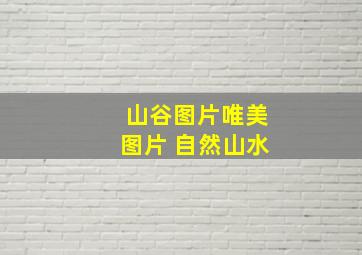 山谷图片唯美图片 自然山水